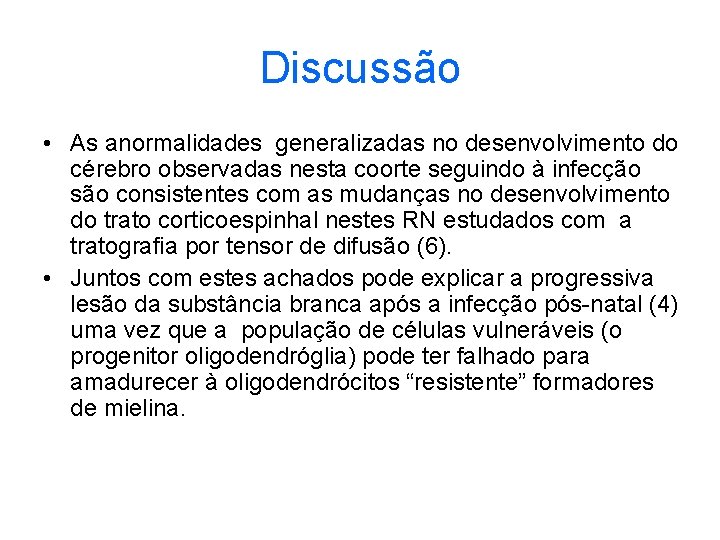 Discussão

• As anormalidades generalizadas no desenvolvimento do cérebro observadas nesta coorte seguindo à infecção são consistentes com as mudanças no desenvolvimento do trato corticoespinhal nestes RN estudados com a tratografia por tensor de difusão (6).

• Juntos com estes achados pode explicar a progressiva lesão da substância branca após a infecção pós-natal (4) uma vez que a população de células vulneráveis (o progenitor oligodendróglia) pode ter falhado para amadurecer à oligodendrócitos “resistente” formadores de mielina.